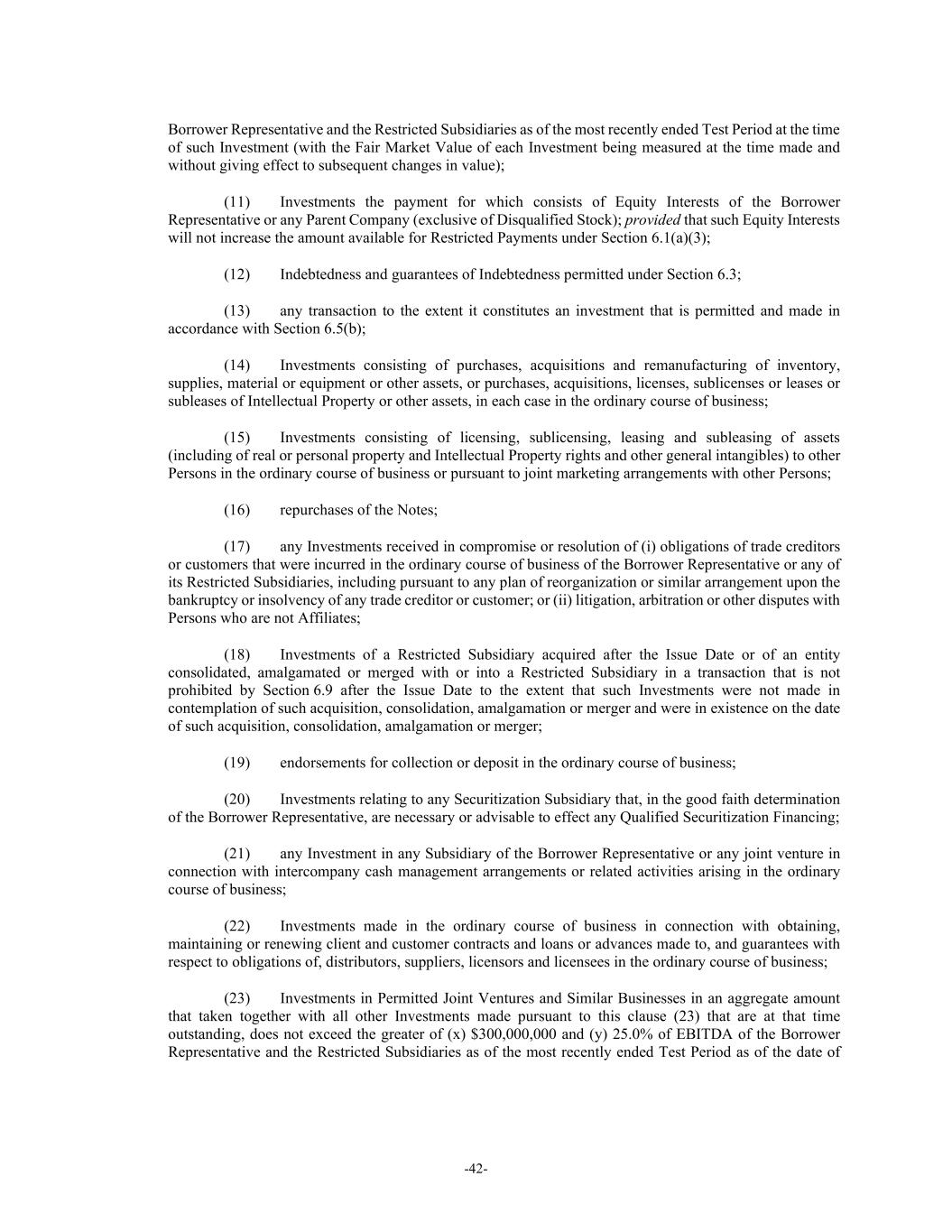 Borrower Representative and the Restricted Subsidiaries as of the most recently ended Test Period at the time of such Investment (with the Fair Market Value of each Investment being measured at the time made and without giving effect to subsequent changes in value);

(11) Investments the payment for which consists of Equity Interests of the Borrower Representative or any Parent Company (exclusive of Disqualified Stock); provided that such Equity Interests will not increase the amount available for Restricted Payments under Section 6.1(a)(3);

(12) Indebtedness and guarantees of Indebtedness permitted under Section 6.3;

(13) any transaction to the extent it constitutes an investment that is permitted and made in accordance with Section 6.5(b);

(14) Investments consisting of purchases, acquisitions and remanufacturing of inventory, supplies, material or equipment or other assets, or purchases, acquisitions, licenses, sublicenses or leases or subleases of Intellectual Property or other assets, in each case in the ordinary course of business;

(15) Investments consisting of licensing, sublicensing, leasing and subleasing of assets (including of real or personal property and Intellectual Property rights and other general intangibles) to other Persons in the ordinary course of business or pursuant to joint marketing arrangements with other Persons;

(16) repurchases of the Notes;

(17) any Investments received in compromise or resolution of (i) obligations of trade creditors or customers that were incurred in the ordinary course of business of the Borrower Representative or any of its Restricted Subsidiaries, including pursuant to any plan of reorganization or similar arrangement upon the bankruptcy or insolvency of any trade creditor or customer; or (ii) litigation, arbitration or other disputes with Persons who are not Affiliates;

(18) Investments of a Restricted Subsidiary acquired after the Issue Date or of an entity consolidated, amalgamated or merged with or into a Restricted Subsidiary in a transaction that is not prohibited by Section 6.9 after the Issue Date to the extent that such Investments were not made in contemplation of such acquisition, consolidation, amalgamation or merger and were in existence on the date of such acquisition, consolidation, amalgamation or merger;

(19) endorsements for collection or deposit in the ordinary course of business;

(20) Investments relating to any Securitization Subsidiary that, in the good faith determination of the Borrower Representative, are necessary or advisable to effect any Qualified Securitization Financing;

(21) any Investment in any Subsidiary of the Borrower Representative or any joint venture in connection with intercompany cash management arrangements or related activities arising in the ordinary course of business;

(22) Investments made in the ordinary course of business in connection with obtaining, maintaining or renewing client and customer contracts and loans or advances made to, and guarantees with respect to obligations of, distributors, suppliers, licensors and licensees in the ordinary course of business;

(23) Investments in Permitted Joint Ventures and Similar Businesses in an aggregate amount that taken together with all other Investments made pursuant to this clause (23) that are at that time outstanding, does not exceed the greater of (x) \$300,000,000 and (y) 25.0% of EBITDA of the Borrower Representative and the Restricted Subsidiaries as of the most recently ended Test Period as of the date of

-42-